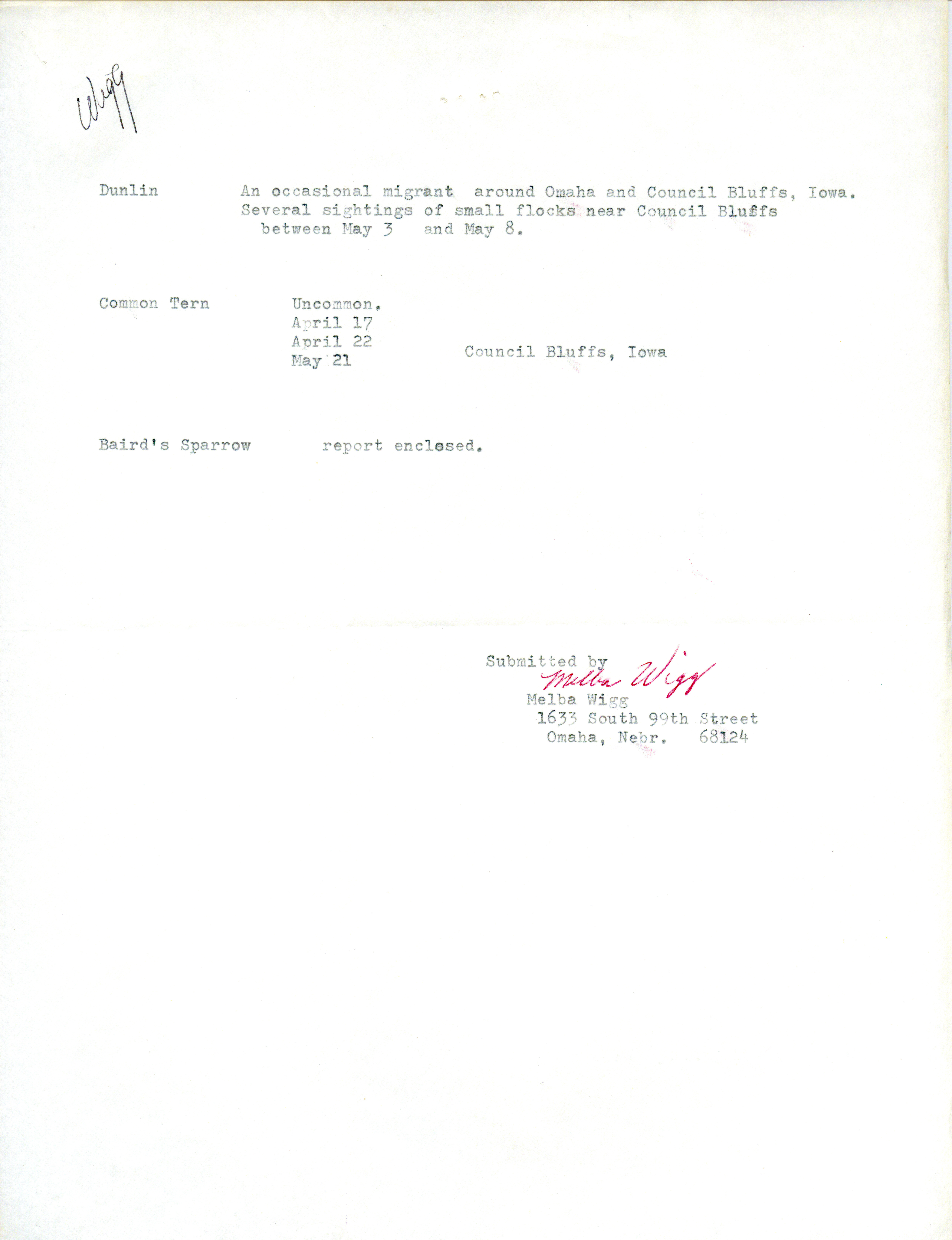 Wigg

Dunlin An occasional migrant around Omaha and Council Bluffs, Iowa. Several sightings of small flocks near Council Bluffs between May 3 and May 8.

Common Tern Uncommon.
April 17
April 22
May 21 Council Bluffs, Iowa

Baird's Sparrow report enclosed.

Submitted by
Melba Wigg
Melba Wigg
1633 South 99th Street
Omaha, Nebr. 68124